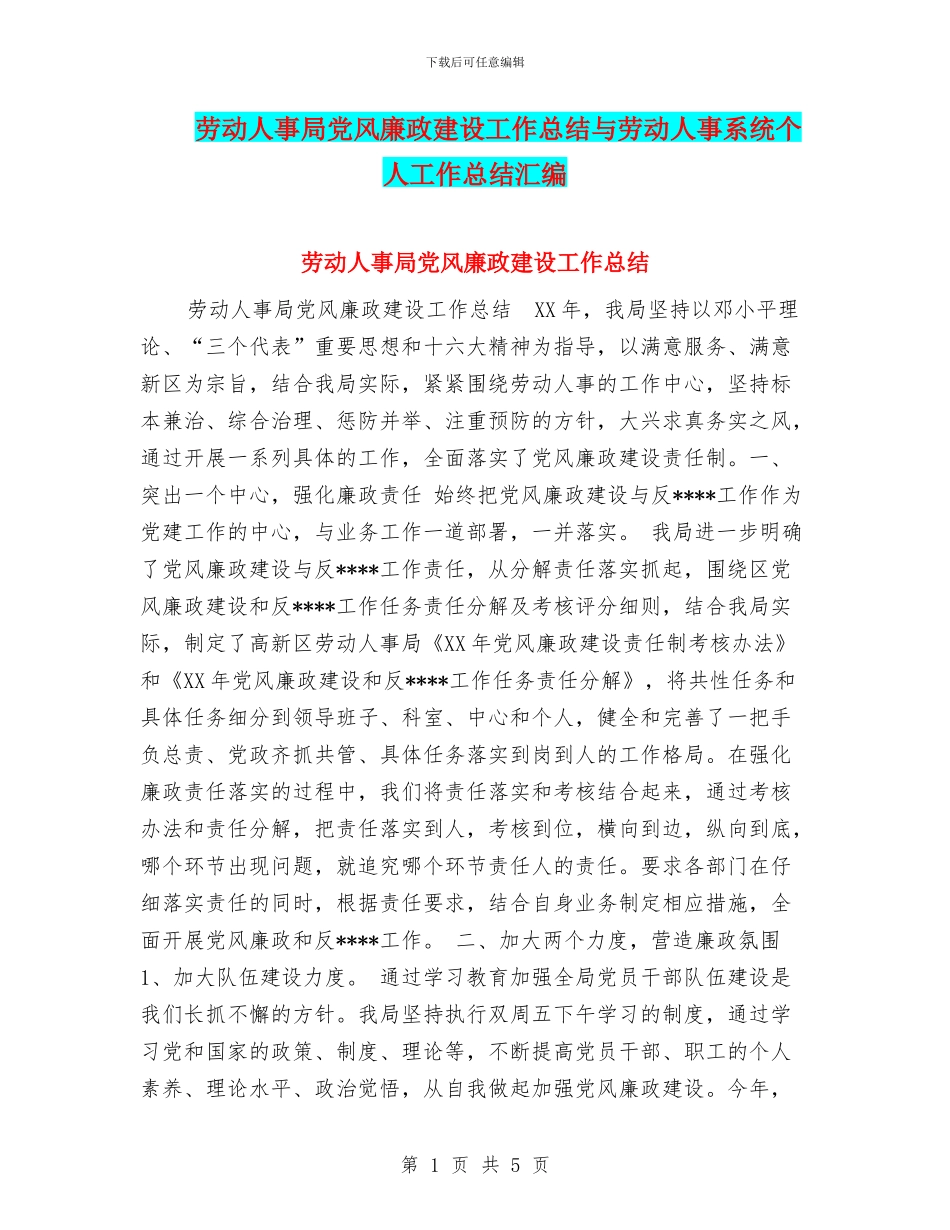 下载后可任意编辑

劳动人事局党风廉政建设工作总结与劳动人事系统个人工作总结汇编

劳动人事局党风廉政建设工作总结

劳动人事局党风廉政建设工作总结 XX年，我局坚持以邓小平理论、“三个代表”重要思想和十六大精神为指导，以满意服务、满意新区为宗旨，结合我局实际，紧紧围绕劳动人事的工作中心，坚持标本兼治、综合治理、惩防并举、注重预防的方针，大兴求真务实之风，通过开展一系列具体的工作，全面落实了党风廉政建设责任制。一、突出一个中心，强化廉政责任 始终把党风廉政建设与反****工作作为党建工作的中心，与业务工作一道部署，一并落实。 我局进一步明确了党风廉政建设与反****工作责任，从分解责任落实抓起，围绕区党风廉政建设和反****工作任务责任分解及考核评分细则，结合我局实际，制定了高新区劳动人事局《XX年党风廉政建设责任制考核办法》和《XX年党风廉政建设和反****工作任务责任分解》，将共性任务和具体任务细分到领导班子、科室、中心和个人，健全和完善了一把手负总责、党政齐抓共管、具体任务落实到岗到人的工作格局。在强化廉政责任落实的过程中，我们将责任落实和考核结合起来，通过考核办法和责任分解，把责任落实到人，考核到位，横向到边，纵向到底，哪个环节出现问题，就追究哪个环节责任人的责任。要求各部门在仔细落实责任的同时，根据责任要求，结合自身业务制定相应措施，全面开展党风廉政和反****工作。 二、加大两个力度，营造廉政氛围 1、加大队伍建设力度。 通过学习教育加强全局党员干部队伍建设是我们长抓不懈的方针。我局坚持执行双周五下午学习的制度，通过学习党和国家的政策、制度、理论等，不断提高党员干部、职工的个人素养、理论水平、政治觉悟，从自我做起加强党风廉政建设。今年，

第 1 页 共 5 页